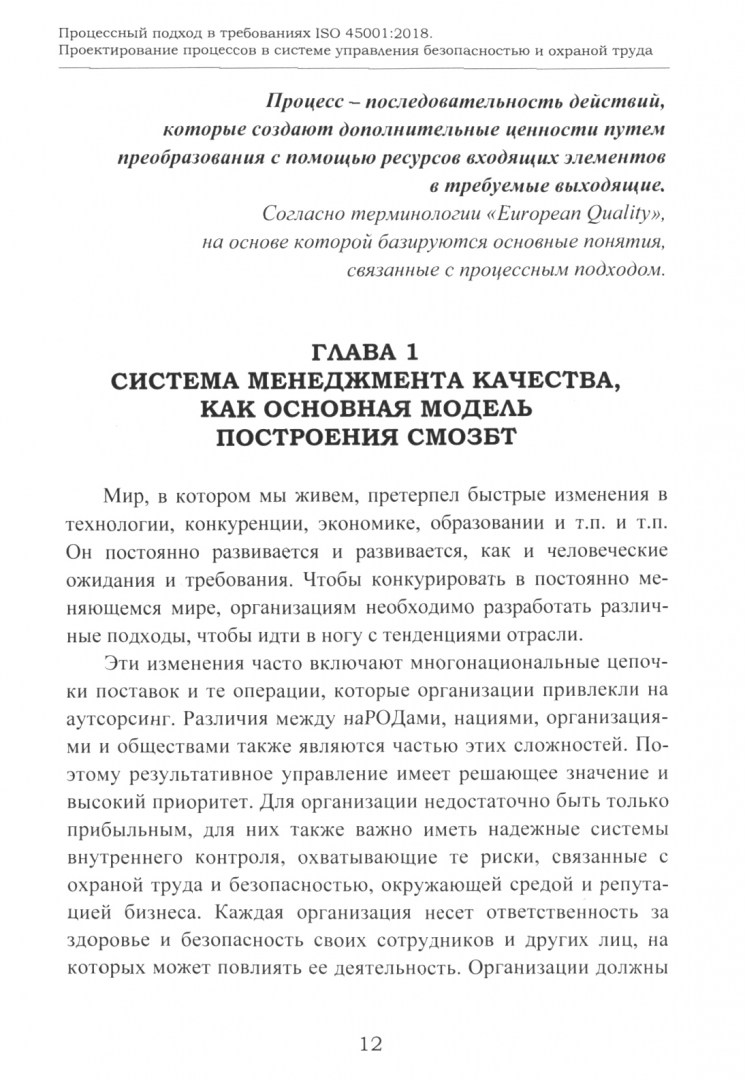 Процессный подход в требованиях ISO 45001:2018.
Проектирование процессов в системе управления безопасностью и охраной труда

Процесс – последовательность действий, которые создают дополнительные ценности путем преобразования с помощью ресурсов входящих элементов в требуемые выходящие.

Согласно терминологии «European Quality», на основе которой базируются основные понятия, связанные с процессным подходом.

ГЛАВА 1
СИСТЕМА МЕНЕДЖМЕНТА КАЧЕСТВА, КАК ОСНОВНАЯ МОДЕЛЬ ПОСТРОЕНИЯ СМОЗБТ

Мир, в котором мы живем, претерпел быстрые изменения в технологии, конкуренции, экономике, образовании и т.п. и т.п. Он постоянно развивается и развивается, как и человеческие ожидания и требования. Чтобы конкурировать в постоянно меняющемся мире, организациям необходимо разработать различные подходы, чтобы идти в ногу с тенденциями отрасли.

Эти изменения часто включают многонациональные цепочки поставок и те операции, которые организации привлекли на аутсорсинг. Различия между наРОДами, нациями, организациями и обществами также являются частью этих сложностей. Поэтому результативное управление имеет решающее значение и высокий приоритет. Для организации недостаточно быть только прибыльным, для них также важно иметь надежные системы внутреннего контроля, охватывающие те риски, связанные с охраной труда и безопасностью, окружающей средой и репутацией бизнеса. Каждая организация несет ответственность за здоровье и безопасность своих сотрудников и других лиц, на которых может повлиять ее деятельность. Организации должны

12